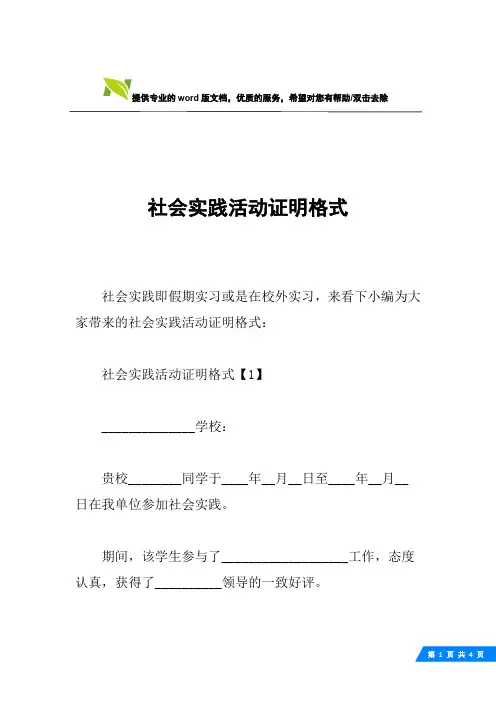 提供专业的 word 版文档，优质的服务，希望对您有帮助/双击去除

社会实践活动证明格式

社会实践即假期实习或是在校外实习，来看下小编为大家带来的社会实践活动证明格式：

社会实践活动证明格式【1】

______________学校：

贵校________同学于____年__月__日至____年__月__日在我单位参加社会实践。

期间，该学生参与了___________________工作，态度认真，获得了__________领导的一致好评。

第 1 页 共 4 页